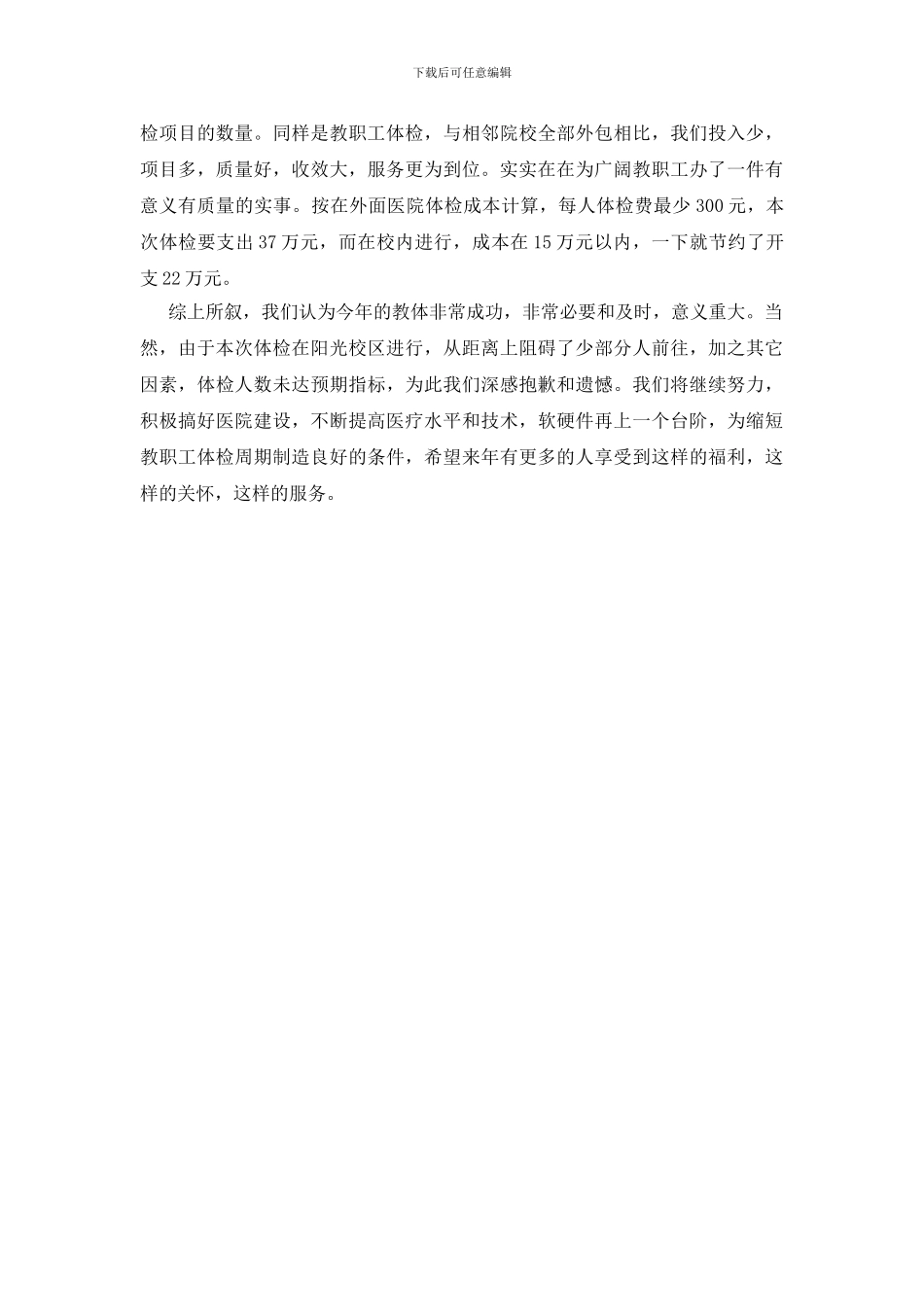 下载后可任意编辑

检项目的数量。同样是教职工体检，与相邻院校全部外包相比，我们投入少，项目多，质量好，收效大，服务更为到位。实实在在为广阔教职工办了一件有意义有质量的实事。按在外面医院体检成本计算，每人体检费最少 300 元，本次体检要支出 37 万元，而在校内进行，成本在 15 万元以内，一下就节约了开支 22 万元。

综上所叙，我们认为今年的教体非常成功，非常必要和及时，意义重大。当然，由于本次体检在阳光校区进行，从距离上阻碍了少部分人前往，加之其它因素，体检人数未达预期指标，为此我们深感抱歉和遗憾。我们将继续努力，积极搞好医院建设，不断提高医疗水平和技术，软硬件再上一个台阶，为缩短教职工体检周期制造良好的条件，希望来年有更多的人享受到这样的福利，这样的关怀，这样的服务。